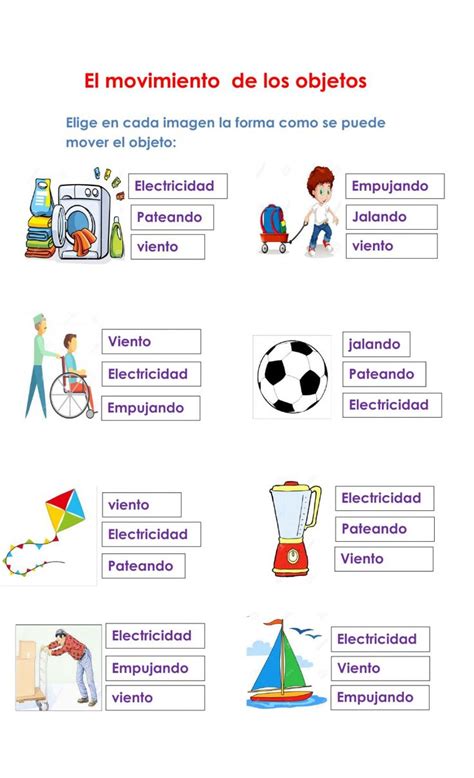 El movimiento de los objetos

Elige en cada imagen la forma como se puede mover el objeto:

Electricidad
Pateando
viento

Empujando
Jalando
viento

Viento
Electricidad
Empujando

jalando
Pateando
Electricidad

viento
Electricidad
Pateando

Electricidad
Pateando
Viento

Electricidad
Empujando
viento

Electricidad
Viento
Empujando